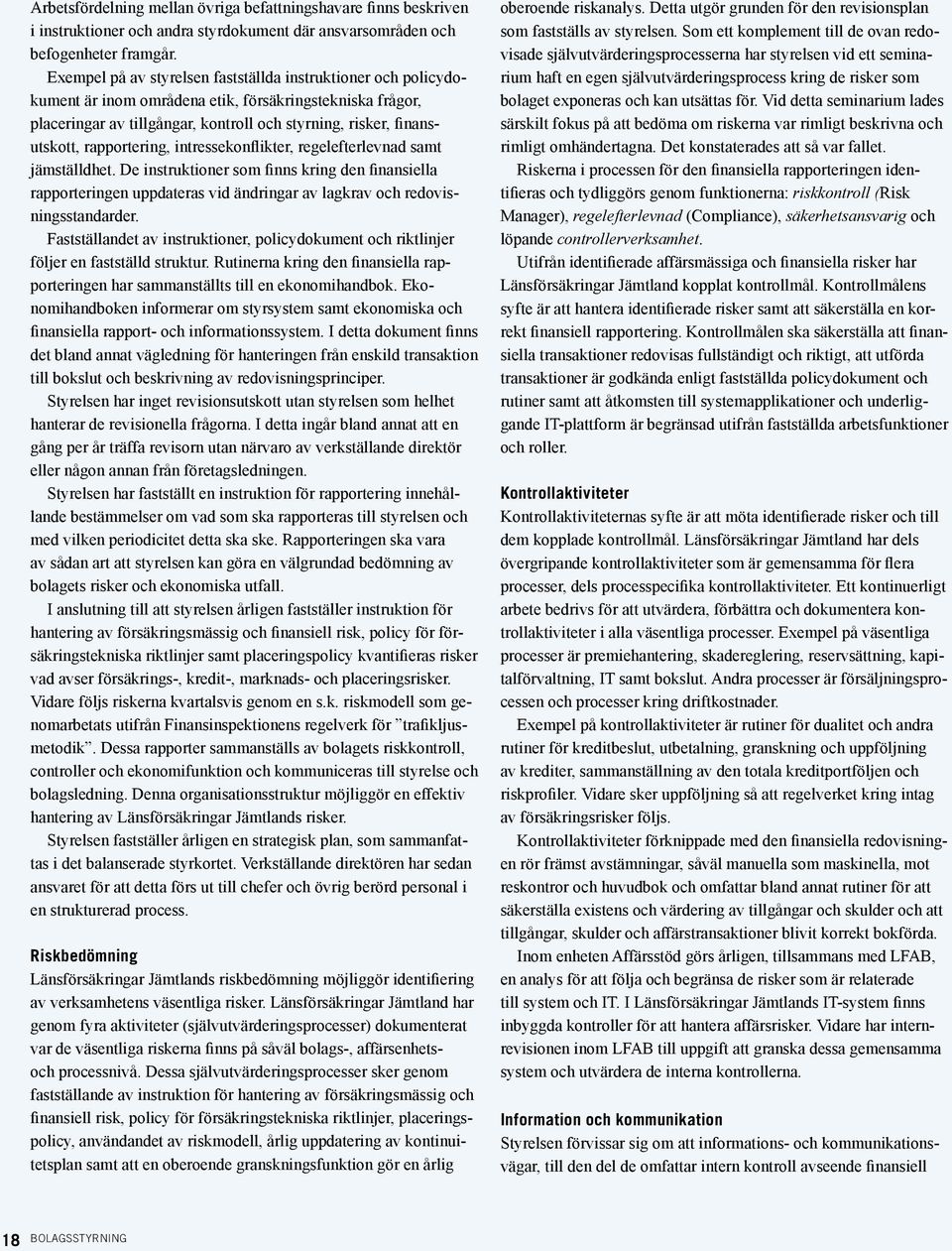 Arbetsfördelning mellan övriga befattningshavare finns beskriven i instruktioner och andra styrdokument där ansvarsområden och befogenheter framgår.

Exempel på av styrelsen fastställda instruktioner och policydokument är inom områdena etik, försäkringstekniska frågor, placeringar av tillgångar, kontroll och styrning, risker, finansutskott, rapportering, intressekonflikter, regelefterlevnad samt jämställdhet. De instruktioner som finns kring den finansiella rapporteringen uppdateras vid ändringar av lagkrav och redovisningsstandarder.

Fastställandet av instruktioner, policydokument och riktlinjer följer en fastställd struktur. Rutinerna kring den finansiella rapporteringen har sammanställts till en ekonomihandbok. Ekonomihandboken informerar om styrsystem samt ekonomiska och finansiella rapport- och informationssystem. I detta dokument finns det bland annat vägledning för hanteringen från enskild transaktion till bokslut och beskrivning av redovisningsprinciper.

Styrelsen har inget revisionsutskott utan styrelsen som helhet hanterar de revisionella frågorna. I detta ingår bland annat att en gång per år träffa revisorn utan närvaro av verkställande direktör eller någon annan från företagsledningen.

Styrelsen har fastställt en instruktion för rapportering innehållande bestämmelser om vad som ska rapporteras till styrelsen och med vilken periodicitet detta ska ske. Rapporteringen ska vara av sådan art att styrelsen kan göra en välgrundad bedömning av bolagets risker och ekonomiska utfall.

I anslutning till att styrelsen årligen fastställer instruktion för hantering av försäkringsmässig och finansiell risk, policy för försäkringstekniska riktlinjer samt placeringspolicy kvantifieras risker vad avser försäkrings-, kredit-, marknads- och placeringsrisker. Vidare följs riskerna kvartalsvis genom en s.k. riskmodell som genomarbetats utifrån Finansinspektionens regelverk för ”trafikljusmetodik”. Dessa rapporter sammanställs av bolagets riskkontroll, controller och ekonomifunktion och kommuniceras till styrelse och bolagsledning. Denna organisationsstruktur möjliggör en effektiv hantering av Länsförsäkringar Jämtlands risker.

Styrelsen fastställer årligen en strategisk plan, som sammanfattas i det balanserade styrkortet. Verkställande direktören har sedan ansvaret för att detta förs ut till chefer och övrig berörd personal i en strukturerad process.

Riskbedömning
Länsförsäkringar Jämtlands riskbedömning möjliggör identifiering av verksamhetens väsentliga risker. Länsförsäkringar Jämtland har genom fyra aktiviteter (självutvärderingsprocesser) dokumenterat var de väsentliga riskerna finns på såväl bolags-, affärsenhets- och processnivå. Dessa självutvärderingsprocesser sker genom fastställande av instruktion för hantering av försäkringsmässig och finansiell risk, policy för försäkringstekniska riktlinjer, placeringspolicy, användandet av riskmodell, årlig uppdatering av kontinuitetsplan samt att en oberoende granskningsfunktion gör en årlig oberoende riskanalys. Detta utgör grunden för den revisionsplan som fastställs av styrelsen. Som ett komplement till de ovan redovisade självutvärderingsprocesserna har styrelsen vid ett seminarium haft en egen självutvärderingsprocess kring de risker som bolaget exponeras och kan utsättas för. Vid detta seminarium lades särskilt fokus på att bedöma om riskerna var rimligt beskrivna och rimligt omhändertagna. Det konstaterades att så var fallet.

Riskerna i processen för den finansiella rapporteringen identifieras och tydliggörs genom funktionerna: riskkontroll (Risk Manager), regelefterlevnad (Compliance), säkerhetsansvarig och löpande controllerverksamhet.

Utifrån identifierade affärsmässiga och finansiella risker har Länsförsäkringar Jämtland kopplat kontrollmål. Kontrollmålens syfte är att hantera identifierade risker samt att säkerställa en korrekt finansiell rapportering. Kontrollmålen ska säkerställa att finansiella transaktioner redovisas fullständigt och riktigt, att utförda transaktioner är godkända enligt fastställda policydokument och rutiner samt att åtkomsten till systemapplikationer och underliggande IT-plattform är begränsad utifrån fastställda arbetsfunktioner och roller.

Kontrollaktiviteter
Kontrollaktiviteternas syfte är att möta identifierade risker och till dem kopplade kontrollmål. Länsförsäkringar Jämtland har dels övergripande kontrollaktiviteter som är gemensamma för flera processer, dels processpecifika kontrollaktiviteter. Ett kontinuerligt arbete bedrivs för att utvärdera, förbättra och dokumentera kontrollaktiviteter i alla väsentliga processer. Exempel på väsentliga processer är premiehantering, skadereglering, reservsättning, kapitalförvaltning, IT samt bokslut. Andra processer är försäljningsprocessen och processer kring driftkostnader.

Exempel på kontrollaktiviteter är rutiner för dualitet och andra rutiner för kreditbeslut, utbetalning, granskning och uppföljning av krediter, sammanställning av den totala kreditportföljen och riskprofiler. Vidare sker uppföljning så att regelverket kring intag av försäkringsrisker följs.

Kontrollaktiviteter förknippade med den finansiella redovisningen rör främst avstämningar, såväl manuella som maskinella, mot reskontror och huvudbok och omfattar bland annat rutiner för att säkerställa existens och värdering av tillgångar och skulder och att tillgångar, skulder och affärstransaktioner blivit korrekt bokförda.

Inom enheten Affärsstöd görs årligen, tillsammans med LFAB, en analys för att följa och begränsa de risker som är relaterade till system och IT. I Länsförsäkringar Jämtlands IT-system finns inbyggda kontroller för att hantera affärsrisker. Vidare har internrevisionen inom LFAB till uppgift att granska dessa gemensamma system och utvärdera de interna kontrollerna.

Information och kommunikation
Styrelsen förvissar sig om att informations- och kommunikationsvägar, till den del de omfattar intern kontroll avseende finansiell

18 BOLAGSSTYRNING